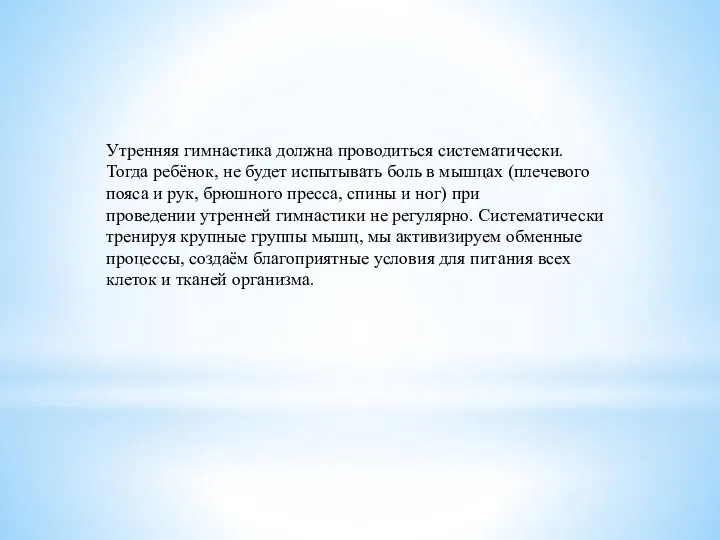 Утренняя гимнастика должна проводиться систематически. Тогда ребёнок, не будет испытывать боль в мышцах (плечевого пояса и рук, брюшного пресса, спины и ног) при проведении утренней гимнастики не регулярно. Систематически тренируя крупные группы мышц, мы активизируем обменные процессы, создаём благоприятные условия для питания всех клеток и тканей организма.